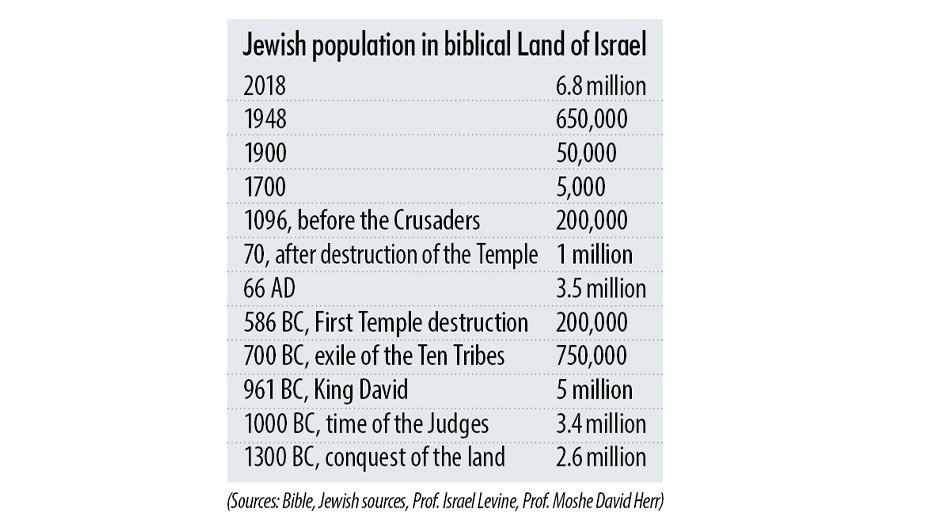 Jewish population in biblical Land of Israel

| | |
|---|---|
| 2018 | 6.8 million |
| 1948 | 650,000 |
| 1900 | 50,000 |
| 1700 | 5,000 |
| 1096, before the Crusaders | 200,000 |
| 70, after destruction of the Temple | 1 million |
| 66 AD | 3.5 million |
| 586 BC, First Temple destruction | 200,000 |
| 700 BC, exile of the Ten Tribes | 750,000 |
| 961 BC, King David | 5 million |
| 1000 BC, time of the Judges | 3.4 million |
| 1300 BC, conquest of the land | 2.6 million |

(Sources: Bible, Jewish sources, Prof. Israel Levine, Prof. Moshe David Herr)